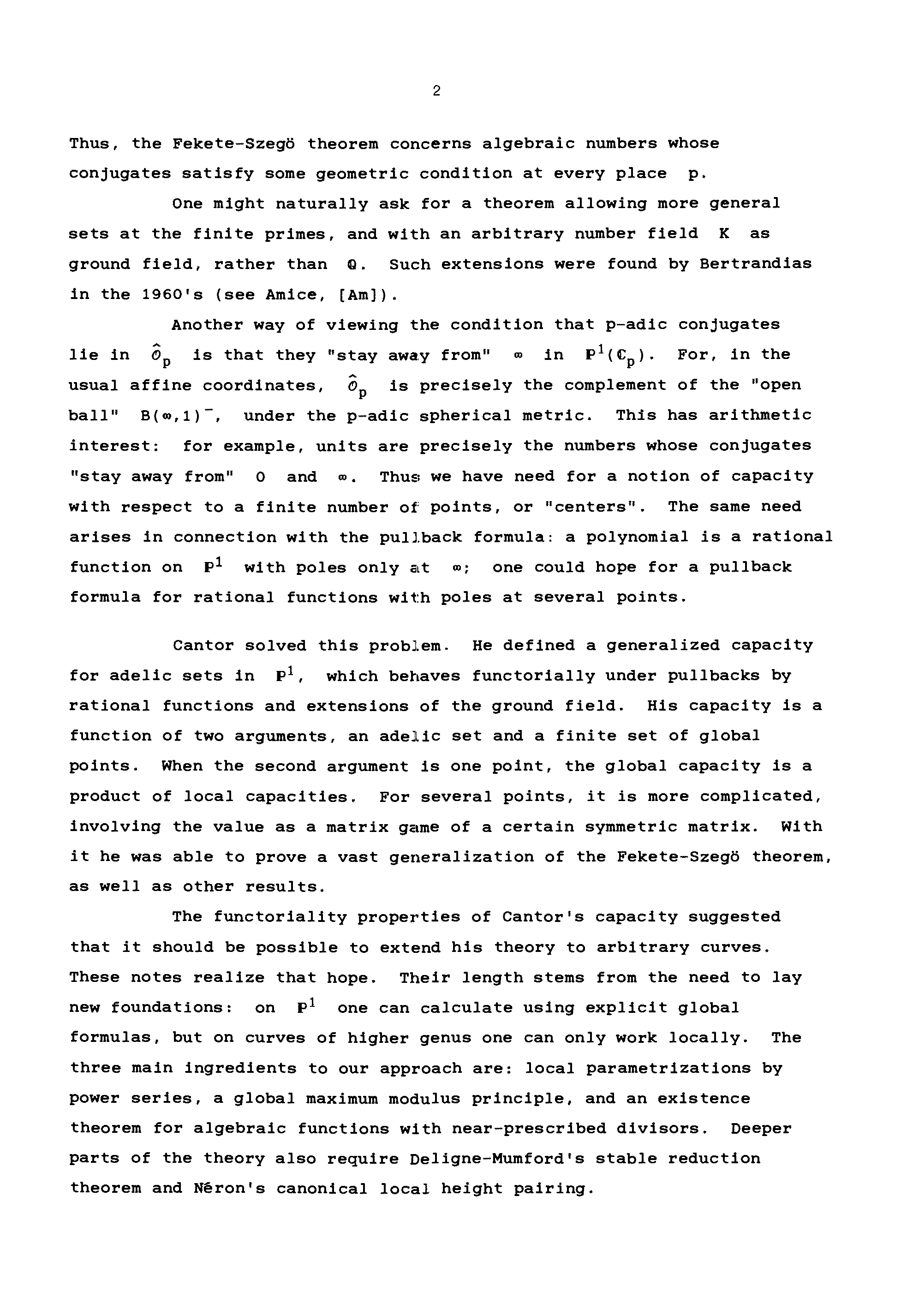 2

Thus, the Fekete-Szegö theorem concerns algebraic numbers whose conjugates satisfy some geometric condition at every place p.

One might naturally ask for a theorem allowing more general sets at the finite primes, and with an arbitrary number field K as ground field, rather than $\mathbb{Q}$. Such extensions were found by Bertrandias in the 1960's (see Amice, [Am]).

Another way of viewing the condition that p-adic conjugates lie in $\hat{\mathcal{O}}_p$ is that they "stay away from" $\infty$ in $\mathbb{P}^1(\mathbb{C}_p)$. For, in the usual affine coordinates, $\hat{\mathcal{O}}_p$ is precisely the complement of the "open ball" $B(\infty,1)^-$, under the p-adic spherical metric. This has arithmetic interest: for example, units are precisely the numbers whose conjugates "stay away from" 0 and $\infty$. Thus we have need for a notion of capacity with respect to a finite number of points, or "centers". The same need arises in connection with the pullback formula: a polynomial is a rational function on $\mathbb{P}^1$ with poles only at $\infty$; one could hope for a pullback formula for rational functions with poles at several points.

Cantor solved this problem. He defined a generalized capacity for adelic sets in $\mathbb{P}^1$, which behaves functorially under pullbacks by rational functions and extensions of the ground field. His capacity is a function of two arguments, an adelic set and a finite set of global points. When the second argument is one point, the global capacity is a product of local capacities. For several points, it is more complicated, involving the value as a matrix game of a certain symmetric matrix. With it he was able to prove a vast generalization of the Fekete-Szegö theorem, as well as other results.

The functoriality properties of Cantor's capacity suggested that it should be possible to extend his theory to arbitrary curves. These notes realize that hope. Their length stems from the need to lay new foundations: on $\mathbb{P}^1$ one can calculate using explicit global formulas, but on curves of higher genus one can only work locally. The three main ingredients to our approach are: local parametrizations by power series, a global maximum modulus principle, and an existence theorem for algebraic functions with near-prescribed divisors. Deeper parts of the theory also require Deligne-Mumford's stable reduction theorem and Néron's canonical local height pairing.